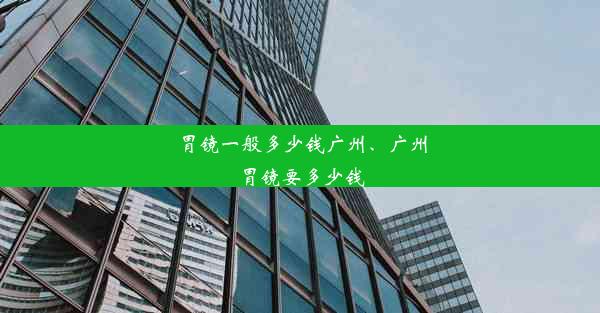 胃镜一般多少钱广州、广州胃镜要多少钱